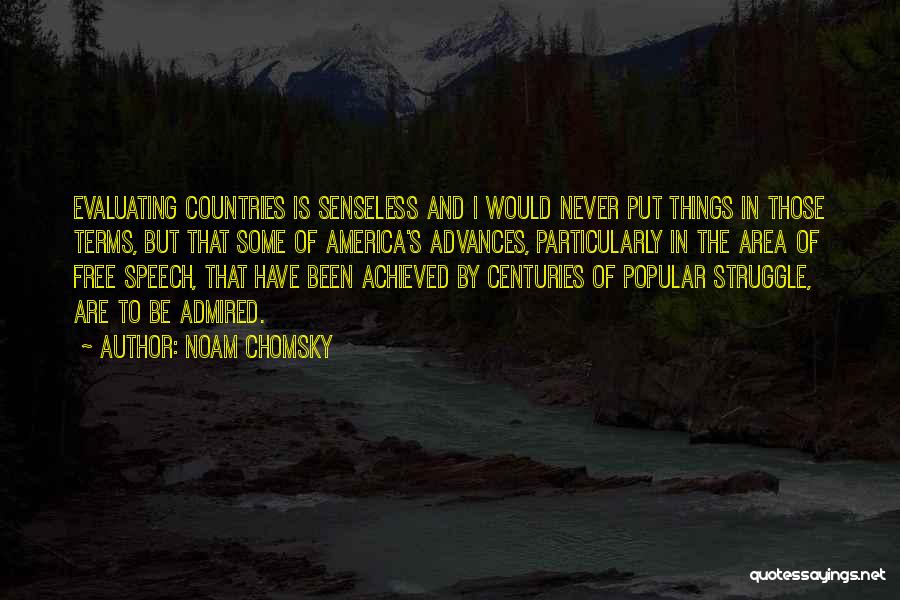 EVALUATING COUNTRIES IS SENSELESS AND I WOULD NEVER PUT THINGS IN THOSE TERMS, BUT THAT SOME OF AMERICA'S ADVANCES, PARTICULARLY IN THE AREA OF FREE SPEECH, THAT HAVE BEEN ACHIEVED BY CENTURIES OF POPULAR STRUGGLE, ARE TO BE ADMIRED.

~ AUTHOR: NOAM CHOMSKY

quotessayings.net